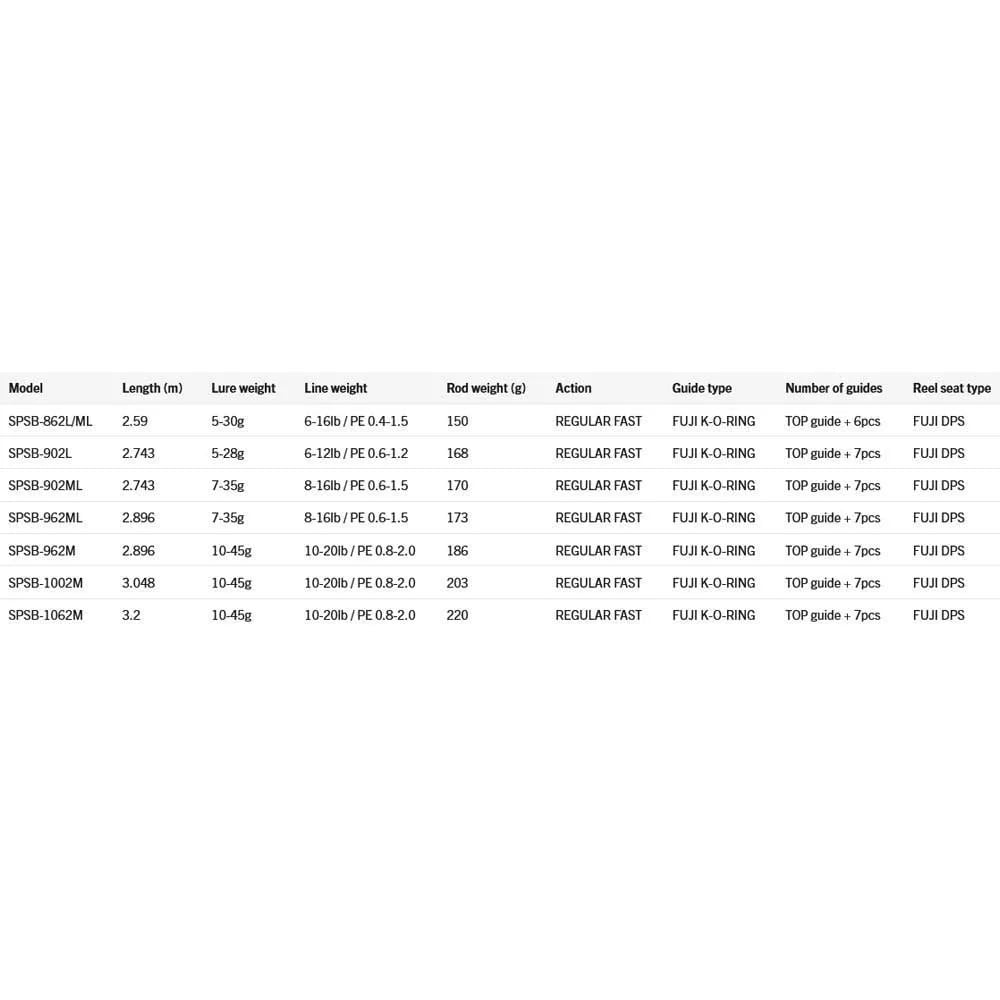 | Model | Length (m) | Lure weight | Line weight | Rod weight (g) | Action | Guide type | Number of guides | Reel seat type |
|---|---|---|---|---|---|---|---|---|
| SPSB-862L/ML | 2.59 | 5-30g | 6-16lb / PE 0.4-1.5 | 150 | REGULAR FAST | FUJI K-O-RING | TOP guide + 6pcs | FUJI DPS |
| SPSB-902L | 2.743 | 5-28g | 6-12lb / PE 0.6-1.2 | 168 | REGULAR FAST | FUJI K-O-RING | TOP guide + 7pcs | FUJI DPS |
| SPSB-902ML | 2.743 | 7-35g | 8-16lb / PE 0.6-1.5 | 170 | REGULAR FAST | FUJI K-O-RING | TOP guide + 7pcs | FUJI DPS |
| SPSB-962ML | 2.896 | 7-35g | 8-16lb / PE 0.6-1.5 | 173 | REGULAR FAST | FUJI K-O-RING | TOP guide + 7pcs | FUJI DPS |
| SPSB-962M | 2.896 | 10-45g | 10-20lb / PE 0.8-2.0 | 186 | REGULAR FAST | FUJI K-O-RING | TOP guide + 7pcs | FUJI DPS |
| SPSB-1002M | 3.048 | 10-45g | 10-20lb / PE 0.8-2.0 | 203 | REGULAR FAST | FUJI K-O-RING | TOP guide + 7pcs | FUJI DPS |
| SPSB-1062M | 3.2 | 10-45g | 10-20lb / PE 0.8-2.0 | 220 | REGULAR FAST | FUJI K-O-RING | TOP guide + 7pcs | FUJI DPS |